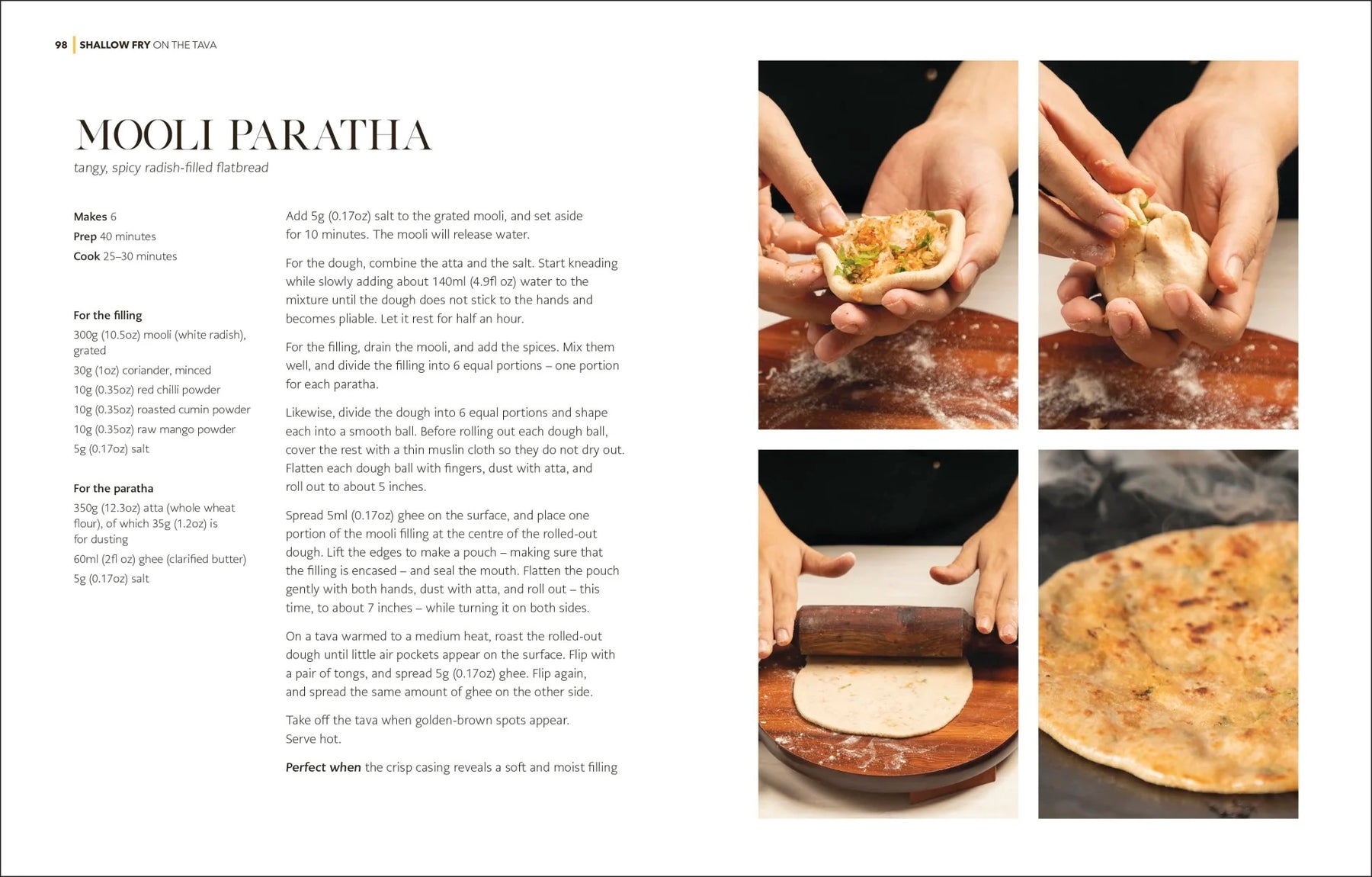 98 SHALLOW FRY ON THE TAVA

MOOLI PARATHA

tangy, spicy radish-filled flatbread

Makes 6
Prep 40 minutes
Cook 25–30 minutes

For the filling
300g (10.5oz) mooli (white radish), grated
30g (1oz) coriander, minced
10g (0.35oz) red chilli powder
10g (0.35oz) roasted cumin powder
10g (0.35oz) raw mango powder
5g (0.17oz) salt

For the paratha
350g (12.3oz) atta (whole wheat flour), of which 35g (1.2oz) is for dusting
60ml (2fl oz) ghee (clarified butter)
5g (0.17oz) salt

Add 5g (0.17oz) salt to the grated mooli, and set aside for 10 minutes. The mooli will release water.

For the dough, combine the atta and the salt. Start kneading while slowly adding about 140ml (4.9fl oz) water to the mixture until the dough does not stick to the hands and becomes pliable. Let it rest for half an hour.

For the filling, drain the mooli, and add the spices. Mix them well, and divide the filling into 6 equal portions – one portion for each paratha.

Likewise, divide the dough into 6 equal portions and shape each into a smooth ball. Before rolling out each dough ball, cover the rest with a thin muslin cloth so they do not dry out. Flatten each dough ball with fingers, dust with atta, and roll out to about 5 inches.

Spread 5ml (0.17oz) ghee on the surface, and place one portion of the mooli filling at the centre of the rolled-out dough. Lift the edges to make a pouch – making sure that the filling is encased – and seal the mouth. Flatten the pouch gently with both hands, dust with atta, and roll out – this time, to about 7 inches – while turning it on both sides.

On a tava warmed to a medium heat, roast the rolled-out dough until little air pockets appear on the surface. Flip with a pair of tongs, and spread 5g (0.17oz) ghee. Flip again, and spread the same amount of ghee on the other side.

Take off the tava when golden-brown spots appear. Serve hot.

Perfect when the crisp casing reveals a soft and moist filling